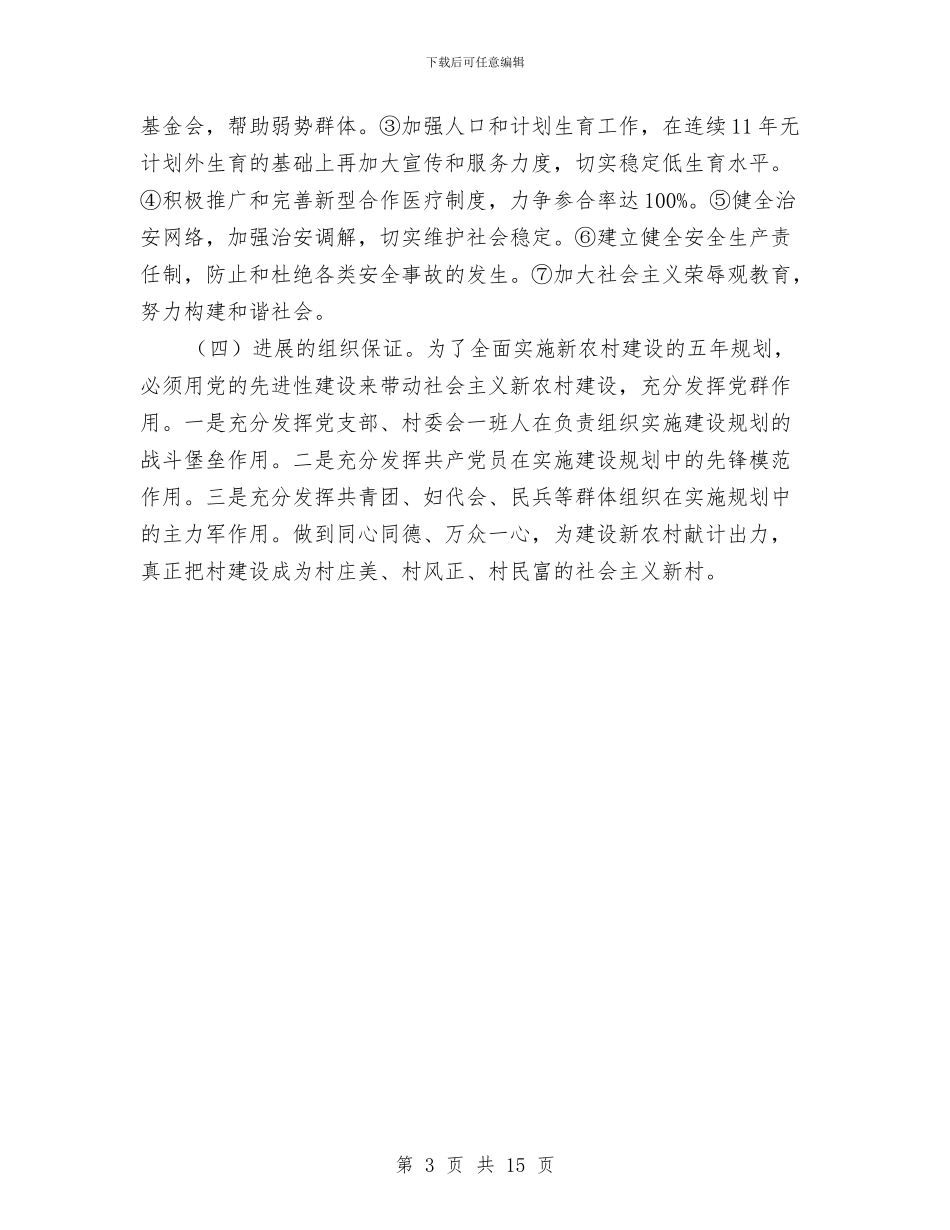 下载后可任意编辑

基金会，帮助弱势群体。③加强人口和计划生育工作，在连续11年无计划外生育的基础上再加大宣传和服务力度，切实稳定低生育水平。④积极推广和完善新型合作医疗制度，力争参合率达100%。⑤健全治安网络，加强治安调解，切实维护社会稳定。⑥建立健全安全生产责任制，防止和杜绝各类安全事故的发生。⑦加大社会主义荣辱观教育，努力构建和谐社会。

（四）进展的组织保证。为了全面实施新农村建设的五年规划，必须用党的先进性建设来带动社会主义新农村建设，充分发挥党群作用。一是充分发挥党支部、村委会一班人在负责组织实施建设规划的战斗堡垒作用。二是充分发挥共产党员在实施建设规划中的先锋模范作用。三是充分发挥共青团、妇代会、民兵等群体组织在实施规划中的主力军作用。做到同心同德、万众一心，为建设新农村献计出力，真正把村建设成为村庄美、村风正、村民富的社会主义新村。

第 3 页 共 15 页